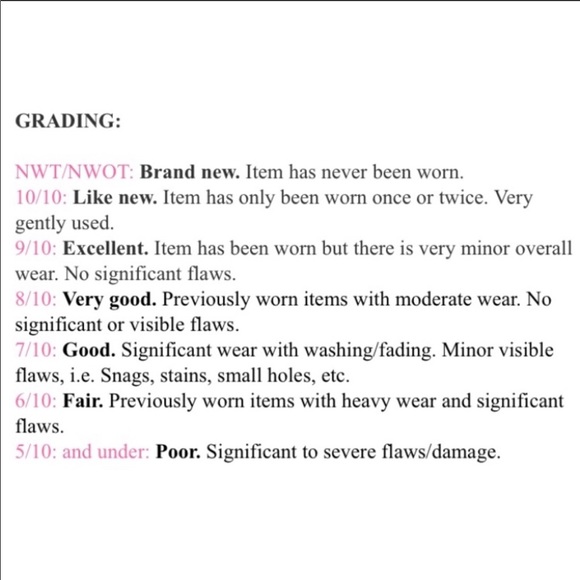 GRADING:

NWT/NWOT: Brand new. Item has never been worn.
10/10: Like new. Item has only been worn once or twice. Very gently used.
9/10: Excellent. Item has been worn but there is very minor overall wear. No significant flaws.
8/10: Very good. Previously worn items with moderate wear. No significant or visible flaws.
7/10: Good. Significant wear with washing/fading. Minor visible flaws, i.e. Snags, stains, small holes, etc.
6/10: Fair. Previously worn items with heavy wear and significant flaws.
5/10: and under: Poor. Significant to severe flaws/damage.